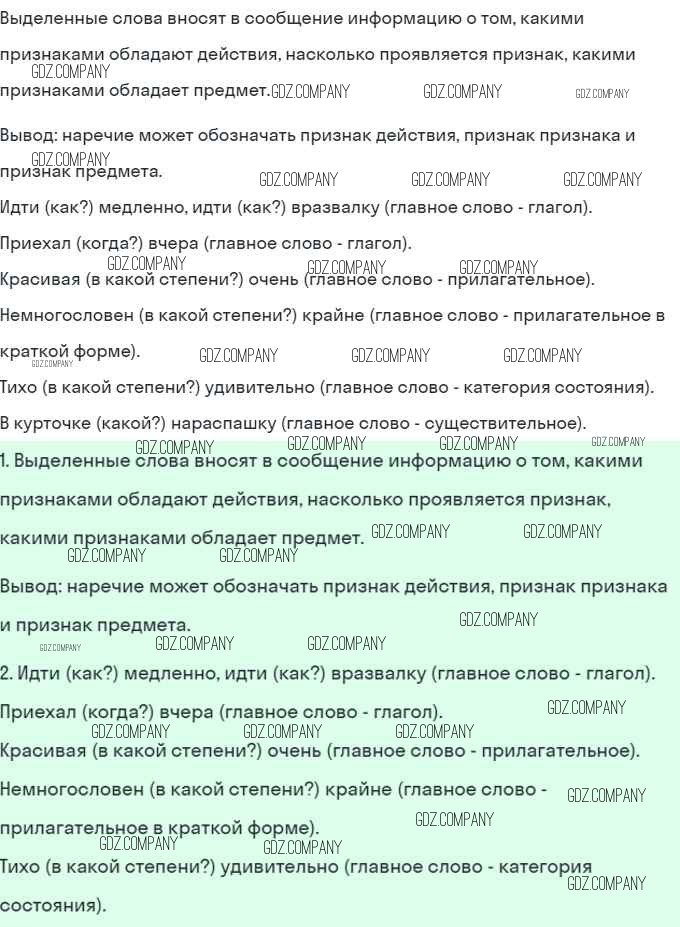 Выделенные слова вносят в сообщение информацию о том, какими признаками обладают действия, насколько проявляется признак, какими признаками обладает предмет.

Вывод: наречие может обозначать признак действия, признак признака и признак предмета.

Идти (как?) медленно, идти (как?) вразвалку (главное слово - глагол).

Приехал (когда?) вчера (главное слово - глагол).

Красивая (в какой степени?) очень (главное слово - прилагательное).

Немногословен (в какой степени?) крайне (главное слово - прилагательное в краткой форме).

Тихо (в какой степени?) удивительно (главное слово - категория состояния).

В курточке (какой?) нараспашку (главное слово - существительное).

1. Выделенные слова вносят в сообщение информацию о том, какими признаками обладают действия, насколько проявляется признак, какими признаками обладает предмет.

Вывод: наречие может обозначать признак действия, признак признака и признак предмета.

2. Идти (как?) медленно, идти (как?) вразвалку (главное слово - глагол).

Приехал (когда?) вчера (главное слово - глагол).

Красивая (в какой степени?) очень (главное слово - прилагательное).

Немногословен (в какой степени?) крайне (главное слово - прилагательное в краткой форме).

Тихо (в какой степени?) удивительно (главное слово - категория состояния).

GDZ.COMPANY